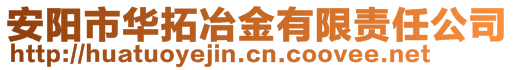 安阳市华拓冶金有限责任公司
http://huatuoyejin.cn.coovee.net